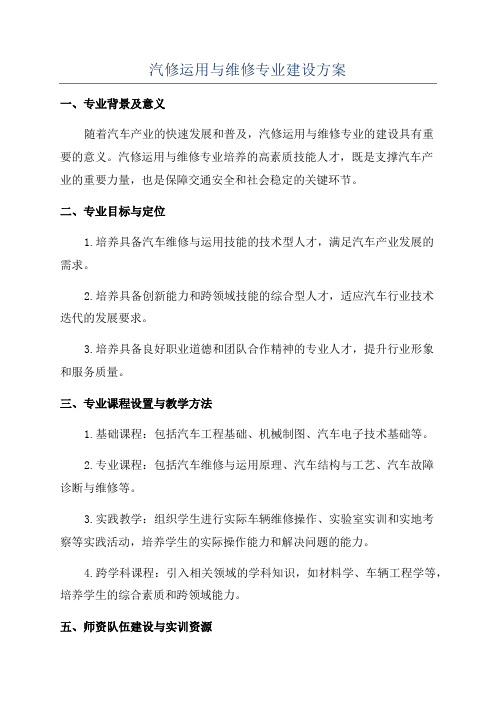 汽修运用与维修专业建设方案

一、专业背景及意义

随着汽车产业的快速发展和普及，汽修运用与维修专业的建设具有重要的意义。汽修运用与维修专业培养的高素质技能人才，既是支撑汽车产业的重要力量，也是保障交通安全和社会稳定的关键环节。

二、专业目标与定位

1.培养具备汽车维修与运用技能的技术型人才，满足汽车产业发展的需求。

2.培养具备创新能力和跨领域技能的综合型人才，适应汽车行业技术迭代的发展要求。

3.培养具备良好职业道德和团队合作精神的专业人才，提升行业形象和服务质量。

三、专业课程设置与教学方法

1.基础课程：包括汽车工程基础、机械制图、汽车电子技术基础等。

2.专业课程：包括汽车维修与运用原理、汽车结构与工艺、汽车故障诊断与维修等。

3.实践教学：组织学生进行实际车辆维修操作、实验室实训和实地考察等实践活动，培养学生的实际操作能力和解决问题的能力。

4.跨学科课程：引入相关领域的学科知识，如材料学、车辆工程学等，培养学生的综合素质和跨领域能力。

五、师资队伍建设与实训资源